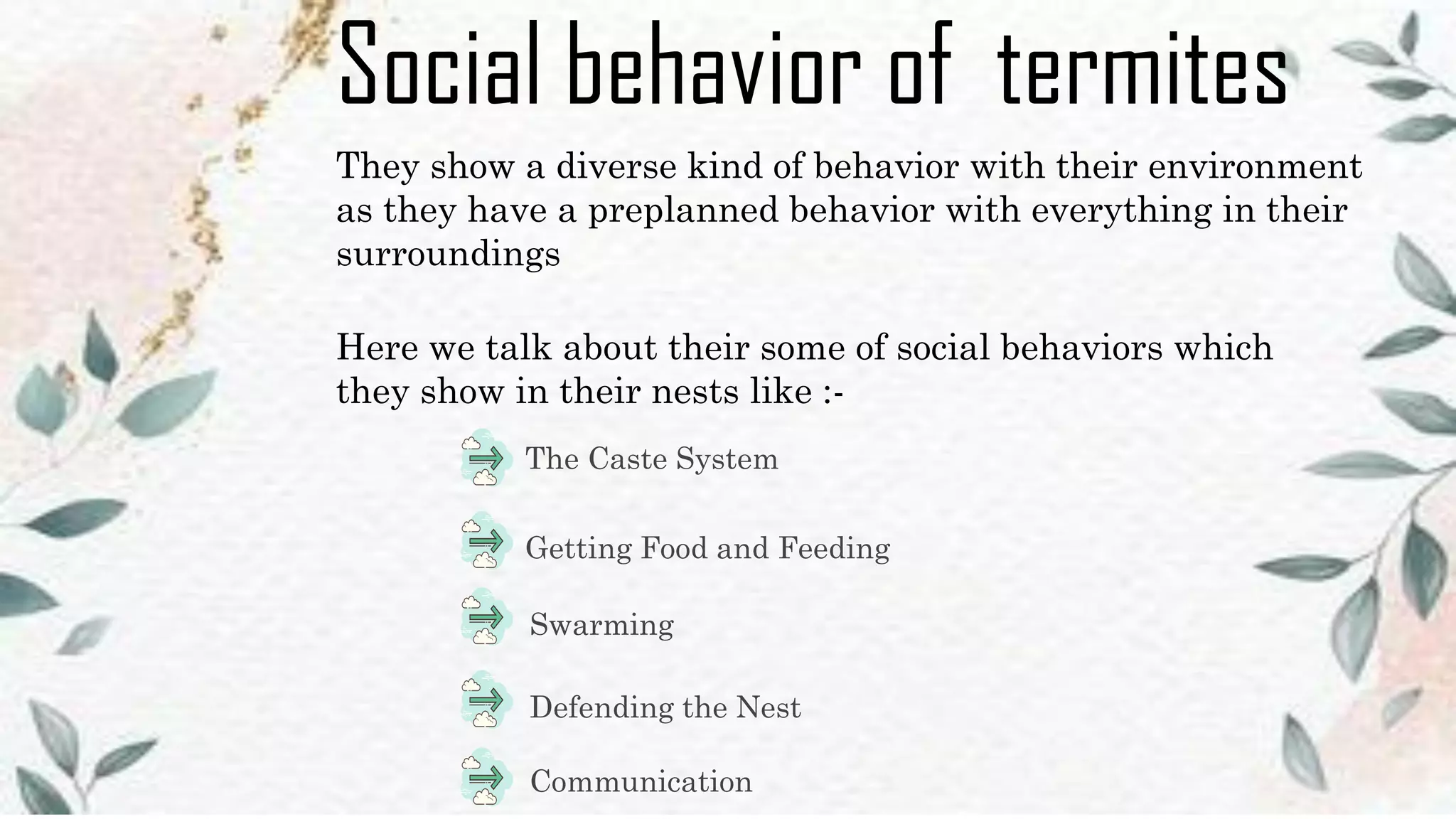 Social behavior of termites

They show a diverse kind of behavior with their environment as they have a preplanned behavior with everything in their surroundings

Here we talk about their some of social behaviors which they show in their nests like :-

The Caste System

Getting Food and Feeding

Swarming

Defending the Nest

Communication